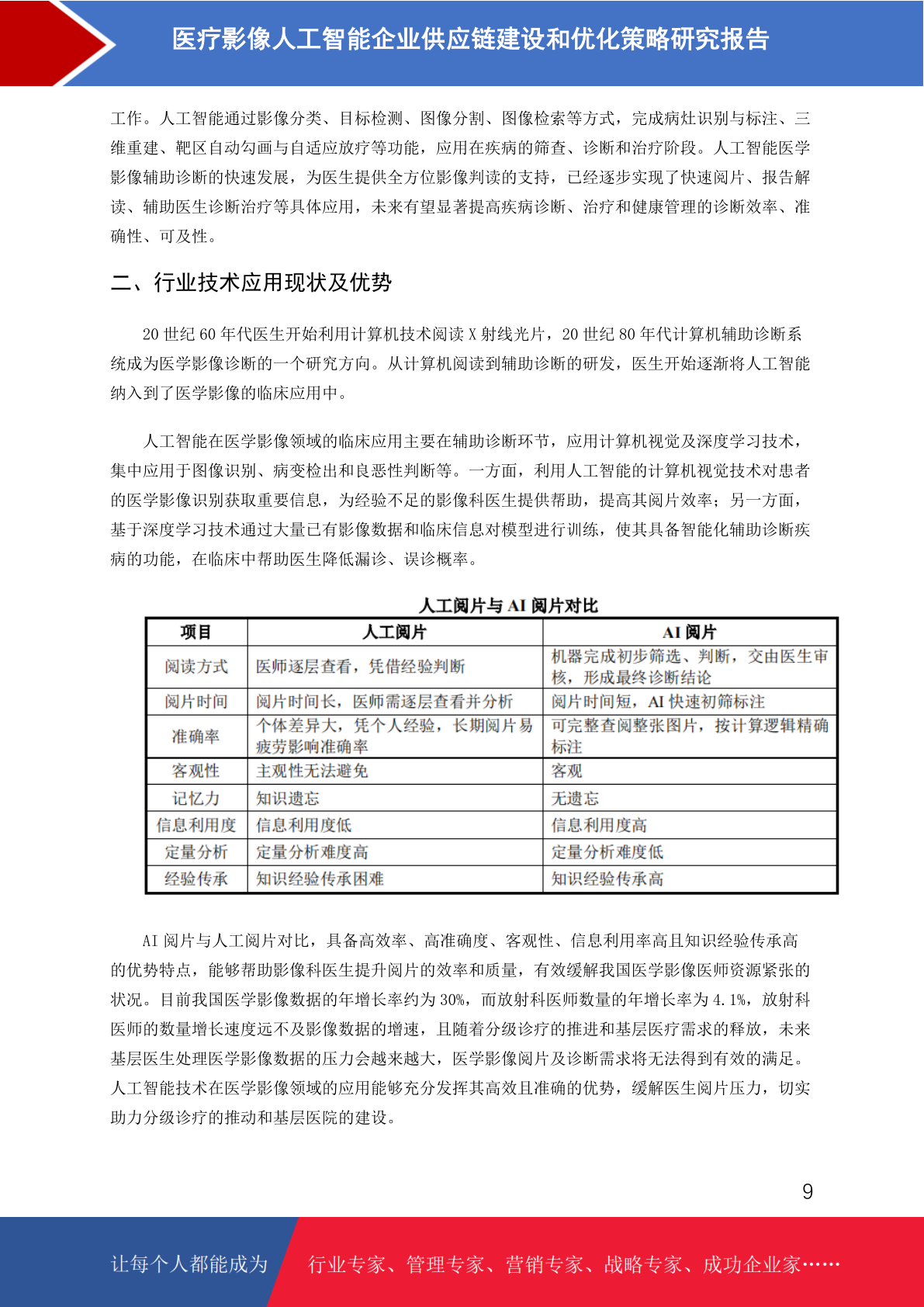 医疗影像人工智能企业供应链建设和优化策略研究报告

工作。人工智能通过影像分类、目标检测、图像分割、图像检索等方式，完成病灶识别与标注、三维重建、靶区自动勾画与自适应放疗等功能，应用在疾病的筛查、诊断和治疗阶段。人工智能医学影像辅助诊断的快速发展，为医生提供全方位影像判读的支持，已经逐步实现了快速阅片、报告解读、辅助医生诊断治疗等具体应用，未来有望显著提高疾病诊断、治疗和健康管理的诊断效率、准确性、可及性。

二、行业技术应用现状及优势

20世纪60年代医生开始利用计算机技术阅读X射线光片，20世纪80年代计算机辅助诊断系统成为医学影像诊断的一个研究方向。从计算机阅读到辅助诊断的研发，医生开始逐渐将人工智能纳入到了医学影像的临床应用中。

人工智能在医学影像领域的临床应用主要在辅助诊断环节，应用计算机视觉及深度学习技术，集中应用于图像识别、病变检出和良恶性判断等。一方面，利用人工智能的计算机视觉技术对患者的医学影像识别获取重要信息，为经验不足的影像科医生提供帮助，提高其阅片效率；另一方面，基于深度学习技术通过大量已有影像数据和临床信息对模型进行训练，使其具备智能化辅助诊断疾病的功能，在临床中帮助医生降低漏诊、误诊概率。

人工阅片与AI阅片对比

| 项目 | 人工阅片 | AI阅片 |
|---|---|---|
| 阅读方式 | 医师逐层查看，凭借经验判断 | 机器完成初步筛选、判断，交由医生审核，形成最终诊断结论 |
| 阅片时间 | 阅片时间长，医师需逐层查看并分析 | 阅片时间短，AI快速初筛标注 |
| 准确率 | 个体差异大，凭个人经验，长期阅片易疲劳影响准确率 | 可完整查阅整张图片，按计算逻辑精确标注 |
| 客观性 | 主观性无法避免 | 客观 |
| 记忆力 | 知识遗忘 | 无遗忘 |
| 信息利用度 | 信息利用度低 | 信息利用度高 |
| 定量分析 | 定量分析难度高 | 定量分析难度低 |
| 经验传承 | 知识经验传承困难 | 知识经验传承高 |

AI阅片与人工阅片对比，具备高效率、高准确度、客观性、信息利用率高且知识经验传承高的优势特点，能够帮助影像科医生提升阅片的效率和质量，有效缓解我国医学影像医师资源紧张的状况。目前我国医学影像数据的年增长率约为30%，而放射科医师数量的年增长率为4.1%，放射科医师的数量增长速度远不及影像数据的增速，且随着分级诊疗的推进和基层医疗需求的释放，未来基层医生处理医学影像数据的压力会越来越大，医学影像阅片及诊断需求将无法得到有效的满足。人工智能技术在医学影像领域的应用能够充分发挥其高效且准确的优势，缓解医生阅片压力，切实助力分级诊疗的推动和基层医院的建设。

9

让每个人都能成为 行业专家、管理专家、营销专家、战略专家、成功企业家……